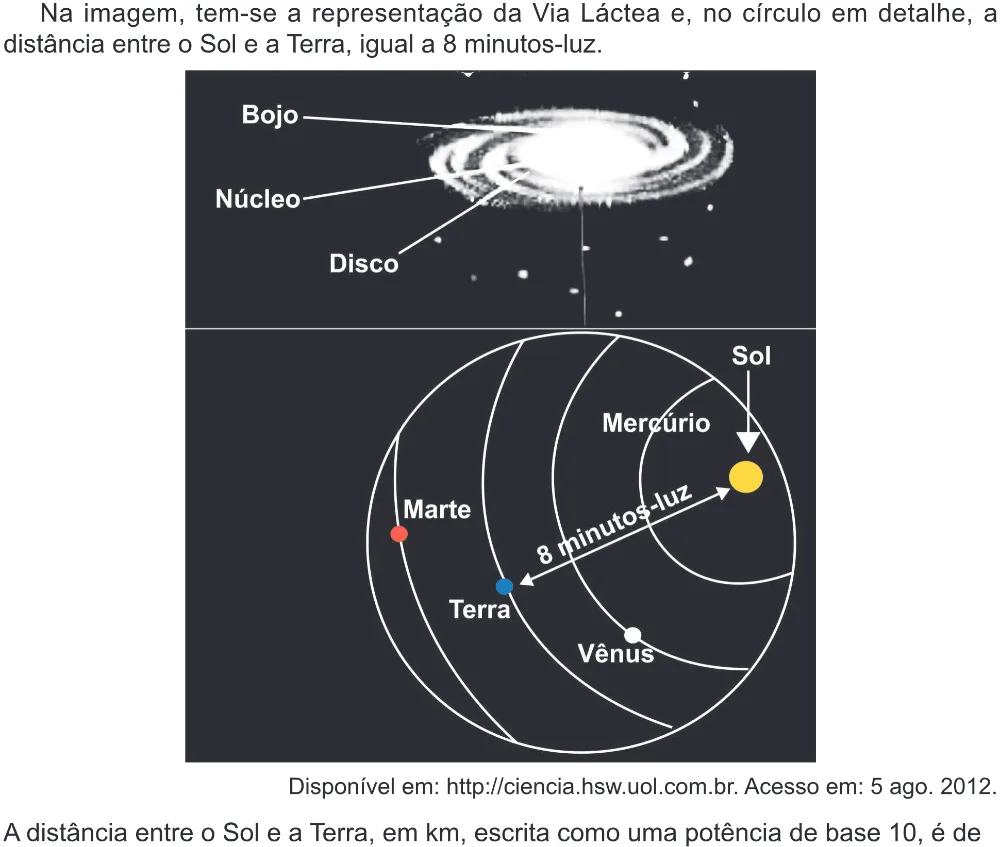 Na imagem, tem-se a representação da Via Láctea e, no círculo em detalhe, a distância entre o Sol e a Terra, igual a 8 minutos-luz.

Bojo

Núcleo

Disco

Sol

Mercúrio

Marte

8 minutos-luz

Terra

Vênus

Disponível em: http://ciencia.hsw.uol.com.br. Acesso em: 5 ago. 2012.

A distância entre o Sol e a Terra, em km, escrita como uma potência de base 10, é de